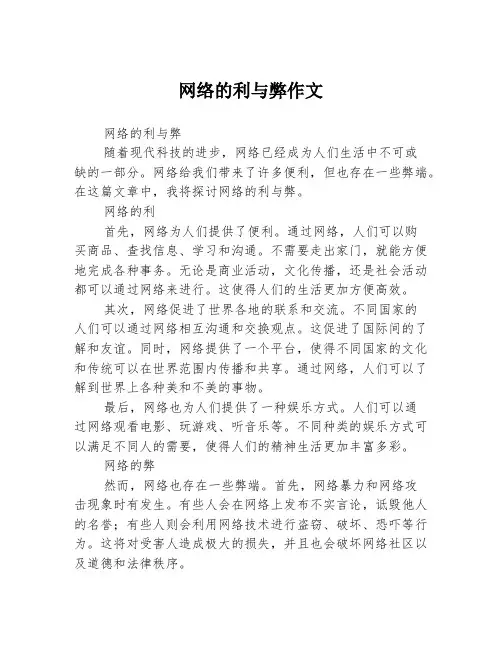 网络的利与弊作文

网络的利与弊

随着现代科技的进步，网络已经成为人们生活中不可或缺的一部分。网络给我们带来了许多便利，但也存在一些弊端。在这篇文章中，我将探讨网络的利与弊。

网络的利

首先，网络为人们提供了便利。通过网络，人们可以购买商品、查找信息、学习和沟通。不需要走出家门，就能方便地完成各种事务。无论是商业活动，文化传播，还是社会活动都可以通过网络来进行。这使得人们的生活更加方便高效。

其次，网络促进了世界各地的联系和交流。不同国家的人们可以通过网络相互沟通和交换观点。这促进了国际间的了解和友谊。同时，网络提供了一个平台，使得不同国家的文化和传统可以在世界范围内传播和共享。通过网络，人们可以了解到世界上各种美和不美的事物。

最后，网络也为人们提供了一种娱乐方式。人们可以通过网络观看电影、玩游戏、听音乐等。不同种类的娱乐方式可以满足不同人的需要，使得人们的精神生活更加丰富多彩。

网络的弊

然而，网络也存在一些弊端。首先，网络暴力和网络攻击现象时有发生。有些人会在网络上发布不实言论，诋毁他人的名誉；有些人则会利用网络技术进行盗窃、破坏、恐吓等行为。这将对受害人造成极大的损失，并且也会破坏网络社区以及道德和法律秩序。